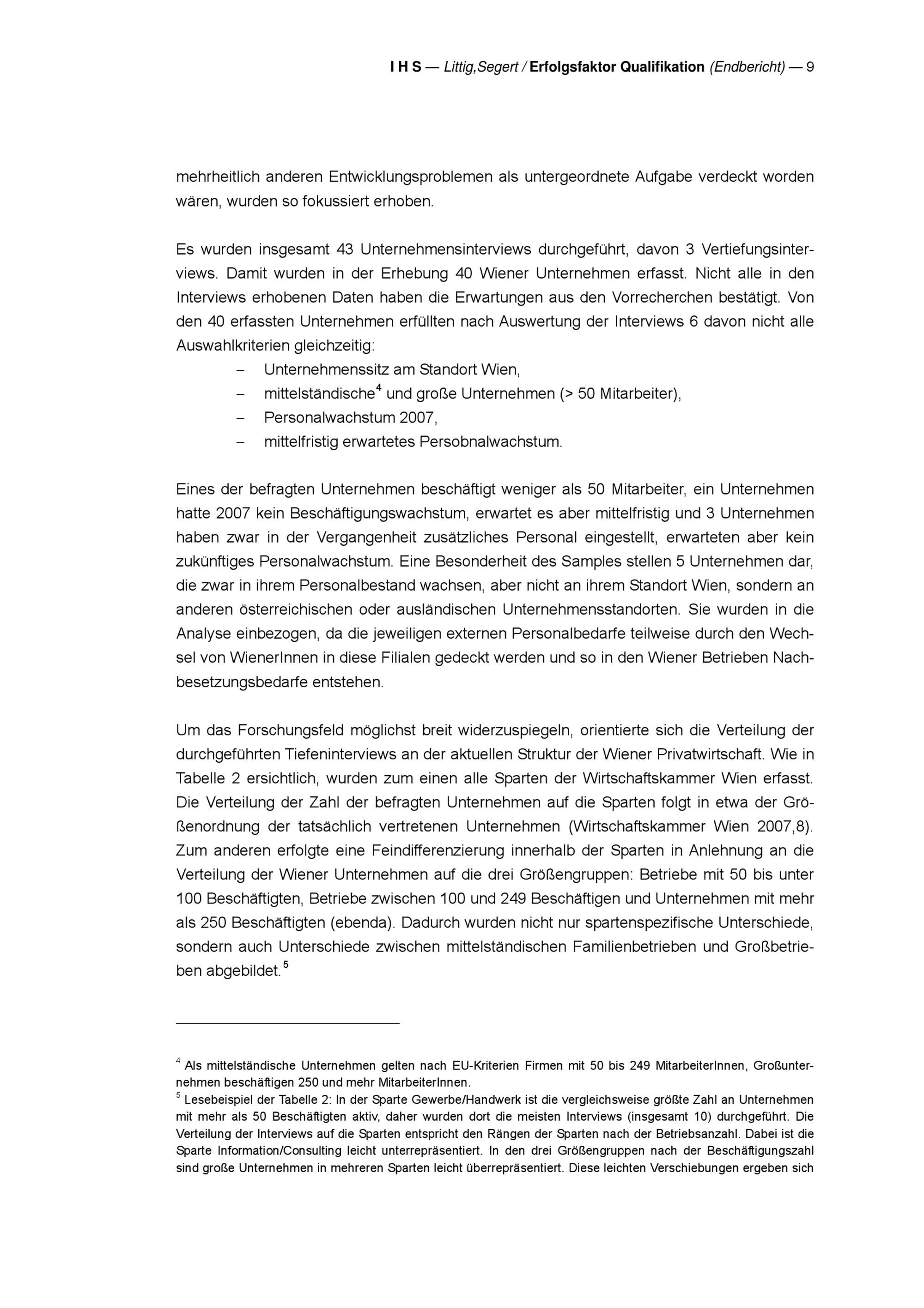 I H S — Littig,Segert / Erfolgsfaktor Qualifikation (Endbericht) — 9

mehrheitlich anderen Entwicklungsproblemen als untergeordnete Aufgabe verdeckt worden wären, wurden so fokussiert erhoben.

Es wurden insgesamt 43 Unternehmensinterviews durchgeführt, davon 3 Vertiefungsinterviews. Damit wurden in der Erhebung 40 Wiener Unternehmen erfasst. Nicht alle in den Interviews erhobenen Daten haben die Erwartungen aus den Vorrecherchen bestätigt. Von den 40 erfassten Unternehmen erfüllten nach Auswertung der Interviews 6 davon nicht alle Auswahlkriterien gleichzeitig:
– Unternehmenssitz am Standort Wien,
– mittelständische$^4$ und große Unternehmen (> 50 Mitarbeiter),
– Personalwachstum 2007,
– mittelfristig erwartetes Persobnalwachstum.

Eines der befragten Unternehmen beschäftigt weniger als 50 Mitarbeiter, ein Unternehmen hatte 2007 kein Beschäftigungswachstum, erwartet es aber mittelfristig und 3 Unternehmen haben zwar in der Vergangenheit zusätzliches Personal eingestellt, erwarteten aber kein zukünftiges Personalwachstum. Eine Besonderheit des Samples stellen 5 Unternehmen dar, die zwar in ihrem Personalbestand wachsen, aber nicht an ihrem Standort Wien, sondern an anderen österreichischen oder ausländischen Unternehmensstandorten. Sie wurden in die Analyse einbezogen, da die jeweiligen externen Personalbedarfe teilweise durch den Wechsel von WienerInnen in diese Filialen gedeckt werden und so in den Wiener Betrieben Nachbesetzungsbedarfe entstehen.

Um das Forschungsfeld möglichst breit widerzuspiegeln, orientierte sich die Verteilung der durchgeführten Tiefeninterviews an der aktuellen Struktur der Wiener Privatwirtschaft. Wie in Tabelle 2 ersichtlich, wurden zum einen alle Sparten der Wirtschaftskammer Wien erfasst. Die Verteilung der Zahl der befragten Unternehmen auf die Sparten folgt in etwa der Größenordnung der tatsächlich vertretenen Unternehmen (Wirtschaftskammer Wien 2007,8). Zum anderen erfolgte eine Feindifferenzierung innerhalb der Sparten in Anlehnung an die Verteilung der Wiener Unternehmen auf die drei Größengruppen: Betriebe mit 50 bis unter 100 Beschäftigten, Betriebe zwischen 100 und 249 Beschäftigen und Unternehmen mit mehr als 250 Beschäftigten (ebenda). Dadurch wurden nicht nur spartenspezifische Unterschiede, sondern auch Unterschiede zwischen mittelständischen Familienbetrieben und Großbetrieben abgebildet.$^5$

$^4$ Als mittelständische Unternehmen gelten nach EU-Kriterien Firmen mit 50 bis 249 MitarbeiterInnen, Großunternehmen beschäftigen 250 und mehr MitarbeiterInnen.
$^5$ Lesebeispiel der Tabelle 2: In der Sparte Gewerbe/Handwerk ist die vergleichsweise größte Zahl an Unternehmen mit mehr als 50 Beschäftigten aktiv, daher wurden dort die meisten Interviews (insgesamt 10) durchgeführt. Die Verteilung der Interviews auf die Sparten entspricht den Rängen der Sparten nach der Betriebsanzahl. Dabei ist die Sparte Information/Consulting leicht unterrepräsentiert. In den drei Größengruppen nach der Beschäftigungszahl sind große Unternehmen in mehreren Sparten leicht überrepräsentiert. Diese leichten Verschiebungen ergeben sich